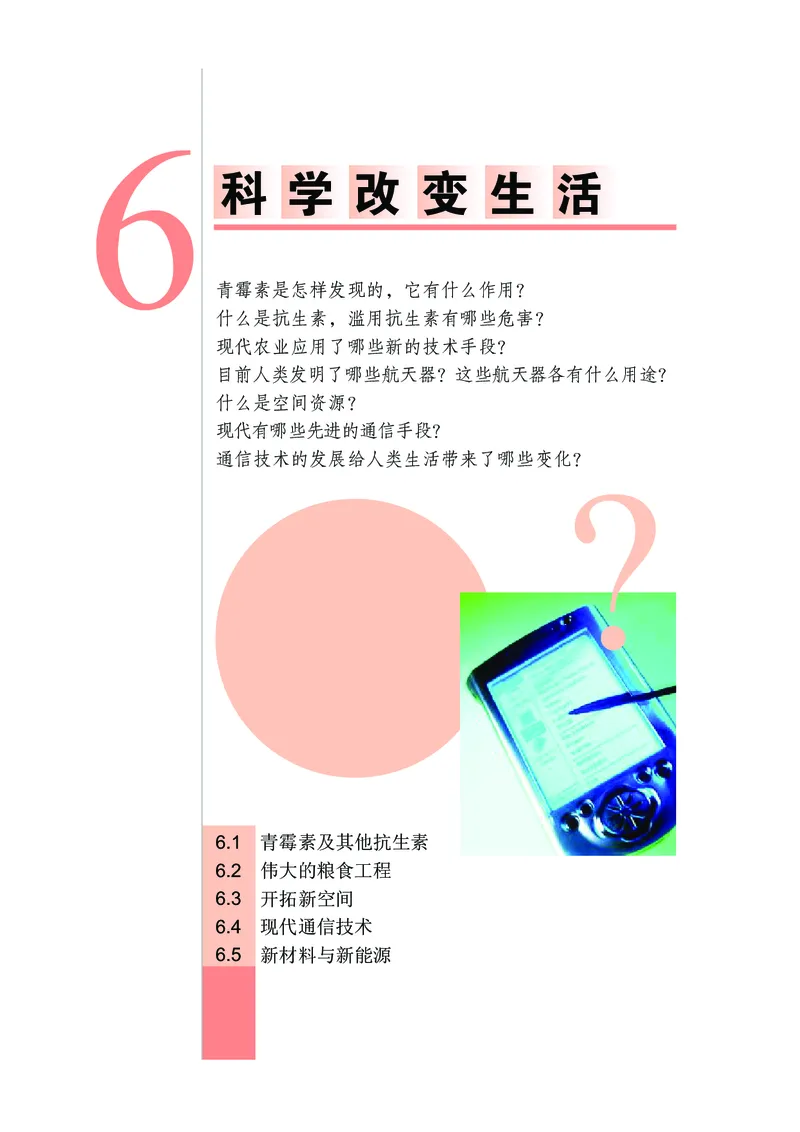 6 科学改变生活

青霉素是怎样发现的，它有什么作用？
什么是抗生素，滥用抗生素有哪些危害？
现代农业应用了哪些新的技术手段？
目前人类发明了哪些航天器？这些航天器各有什么用途？
什么是空间资源？
现代有哪些先进的通信手段？
通信技术的发展给人类生活带来了哪些变化？

?

6.1 青霉素及其他抗生素
6.2 伟大的粮食工程
6.3 开拓新空间
6.4 现代通信技术
6.5 新材料与新能源